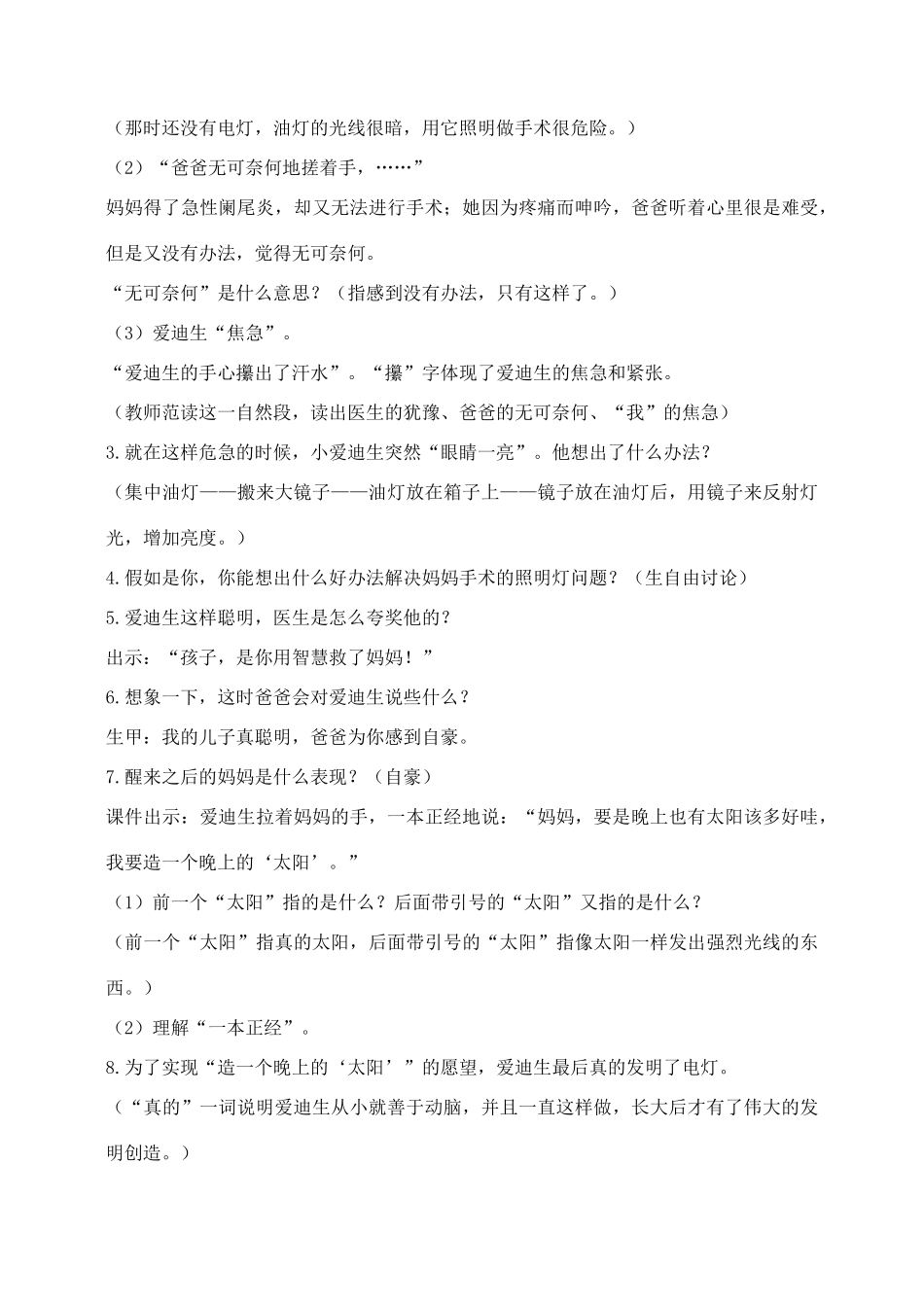 （那时还没有电灯，油灯的光线很暗，用它照明做手术很危险。）

（2）“爸爸无可奈何地搓着手，……”

妈妈得了急性阑尾炎，却又无法进行手术；她因为疼痛而呻吟，爸爸听着心里很是难受，但是又没有办法，觉得无可奈何。

“无可奈何”是什么意思？（指感到没有办法，只有这样了。）

（3）爱迪生“焦急”。

“爱迪生的手心攥出了汗水”。“攥”字体现了爱迪生的焦急和紧张。

（教师范读这一自然段，读出医生的犹豫、爸爸的无可奈何、“我”的焦急）

3.就在这样危急的时候，小爱迪生突然“眼睛一亮”。他想出了什么办法？

（集中油灯——搬来大镜子——油灯放在箱子上——镜子放在油灯后，用镜子来反射灯光，增加亮度。）

4.假如是你，你能想出什么好办法解决妈妈手术的照明灯问题？（生自由讨论）

5.爱迪生这样聪明，医生是怎么夸奖他的？

出示：“孩子，是你用智慧救了妈妈！”

6.想象一下，这时爸爸会对爱迪生说些什么？

生甲：我的儿子真聪明，爸爸为你感到自豪。

7.醒来之后的妈妈是什么表现？（自豪）

课件出示：爱迪生拉着妈妈的手，一本正经地说：“妈妈，要是晚上也有太阳该多好哇，我要造一个晚上的‘太阳’。”

（1）前一个“太阳”指的是什么？后面带引号的“太阳”又指的是什么？

（前一个“太阳”指真的太阳，后面带引号的“太阳”指像太阳一样发出强烈光线的东西。）

（2）理解“一本正经”。

8.为了实现“造一个晚上的‘太阳’”的愿望，爱迪生最后真的发明了电灯。

（“真的”一词说明爱迪生从小就善于动脑，并且一直这样做，长大后才有了伟大的发明创造。）